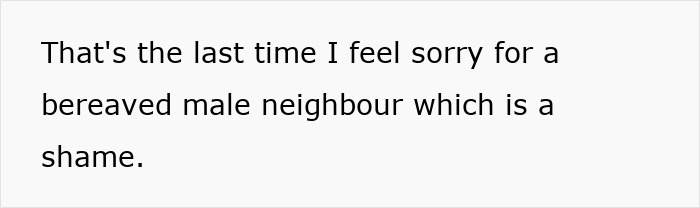 That's the last time I feel sorry for a bereaved male neighbour which is a shame.